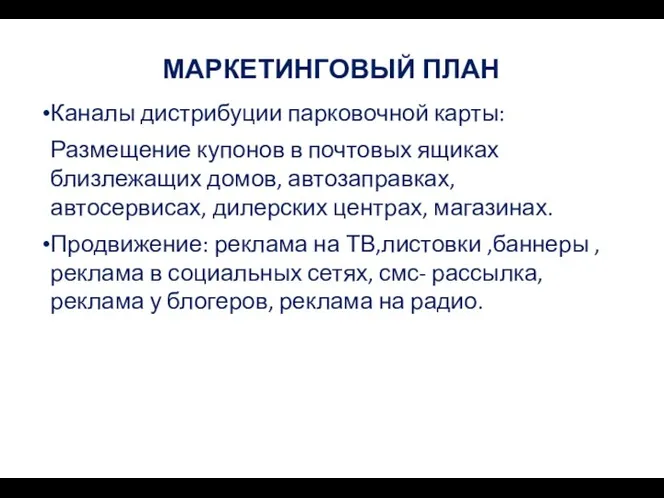 МАРКЕТИНГОВЫЙ ПЛАН

•Каналы дистрибуции парковочной карты:

Размещение купонов в почтовых ящиках близлежащих домов, автозаправках, автосервисах, дилерских центрах, магазинах.

•Продвижение: реклама на ТВ,листовки ,баннеры , реклама в социальных сетях, смс- рассылка, реклама у блогеров, реклама на радио.